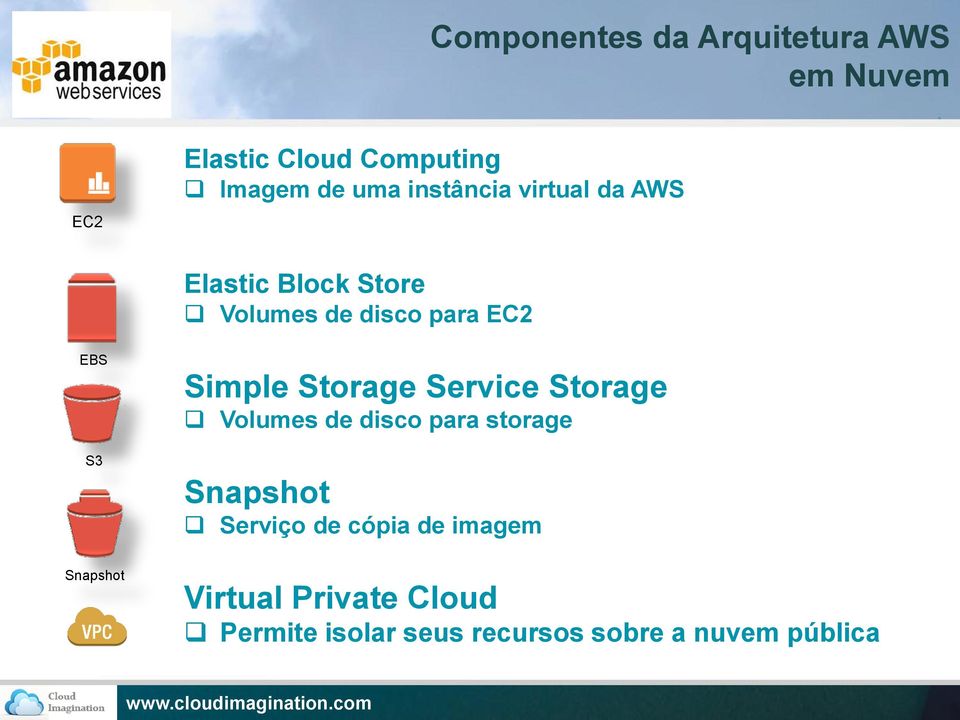 amazon webservices

Componentes da Arquitetura AWS em Nuvem

EC2

Elastic Cloud Computing
❑ Imagem de uma instância virtual da AWS

EBS

Elastic Block Store
❑ Volumes de disco para EC2

S3

Simple Storage Service Storage
❑ Volumes de disco para storage

Snapshot

Snapshot
❑ Serviço de cópia de imagem

VPC

Virtual Private Cloud
❑ Permite isolar seus recursos sobre a nuvem pública

Cloud Imagination

www.cloudimagination.com